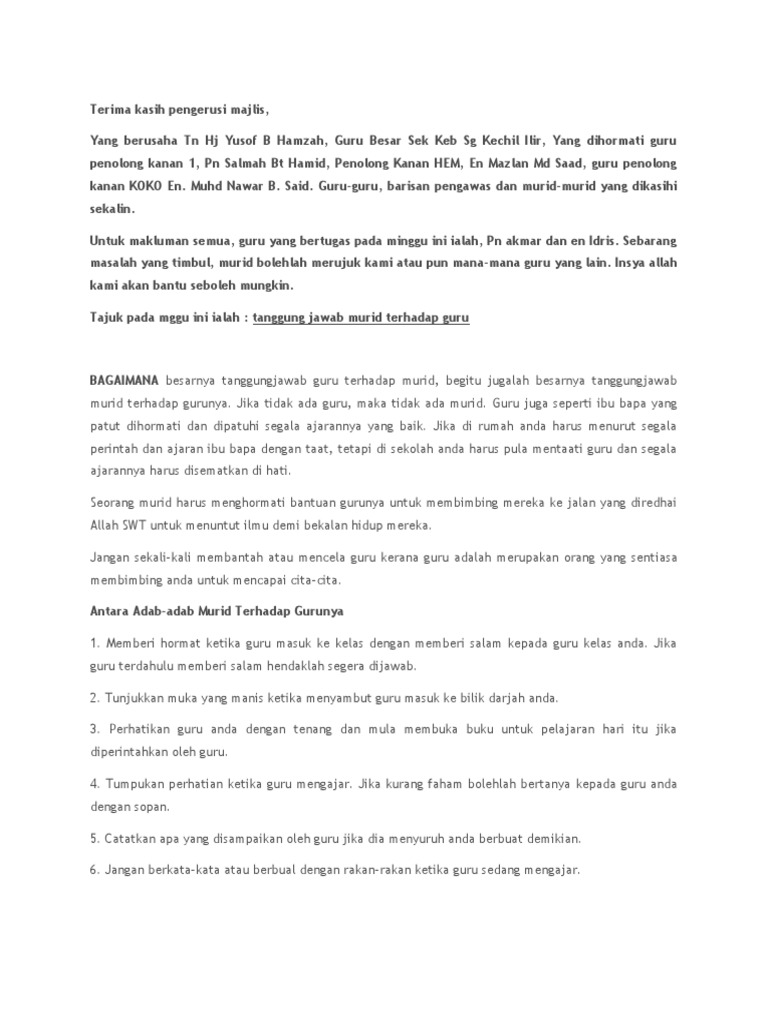 Terima kasih pengerusi majlis,

Yang berusaha Tn Hj Yusof B Hamzah, Guru Besar Sek Keb Sg Kechil Ilir, Yang dihormati guru penolong kanan 1, Pn Salmah Bt Hamid, Penolong Kanan HEM, En Mazlan Md Saad, guru penolong kanan KOKO En. Muhd Nawar B. Said. Guru-guru, barisan pengawas dan murid-murid yang dikasihi sekalin.

Untuk makluman semua, guru yang bertugas pada minggu ini ialah, Pn akmar dan en Idris. Sebarang masalah yang timbul, murid bolehlah merujuk kami atau pun mana-mana guru yang lain. Insya allah kami akan bantu seboleh mungkin.

Tajuk pada mggu ini ialah : tanggung jawab murid terhadap guru

BAGAIMANA besarnya tanggungjawab guru terhadap murid, begitu jugalah besarnya tanggungjawab murid terhadap gurunya. Jika tidak ada guru, maka tidak ada murid. Guru juga seperti ibu bapa yang patut dihormati dan dipatuhi segala ajarannya yang baik. Jika di rumah anda harus menurut segala perintah dan ajaran ibu bapa dengan taat, tetapi di sekolah anda harus pula mentaati guru dan segala ajarannya harus disematkan di hati.

Seorang murid harus menghormati bantuan gurunya untuk membimbing mereka ke jalan yang diredhai Allah SWT untuk menuntut ilmu demi bekalan hidup mereka.

Jangan sekali-kali membantah atau mencela guru kerana guru adalah merupakan orang yang sentiasa membimbing anda untuk mencapai cita-cita.

Antara Adab-adab Murid Terhadap Gurunya

1. Memberi hormat ketika guru masuk ke kelas dengan memberi salam kepada guru kelas anda. Jika guru terdahulu memberi salam hendaklah segera dijawab.

2. Tunjukkan muka yang manis ketika menyambut guru masuk ke bilik darjah anda.

3. Perhatikan guru anda dengan tenang dan mula membuka buku untuk pelajaran hari itu jika diperintahkan oleh guru.

4. Tumpukan perhatian ketika guru mengajar. Jika kurang faham bolehlah bertanya kepada guru anda dengan sopan.

5. Catatkan apa yang disampaikan oleh guru jika dia menyuruh anda berbuat demikian.

6. Jangan berkata-kata atau berbual dengan rakan-rakan ketika guru sedang mengajar.